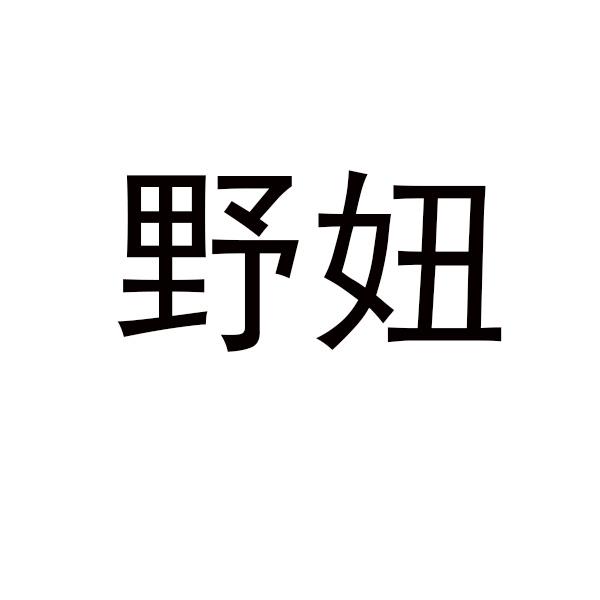 野妞